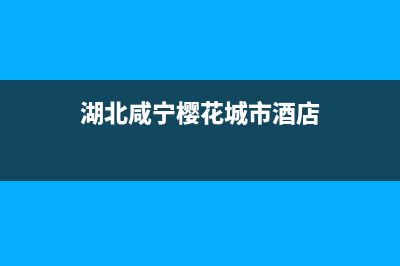 湖北咸宁樱花城市酒店